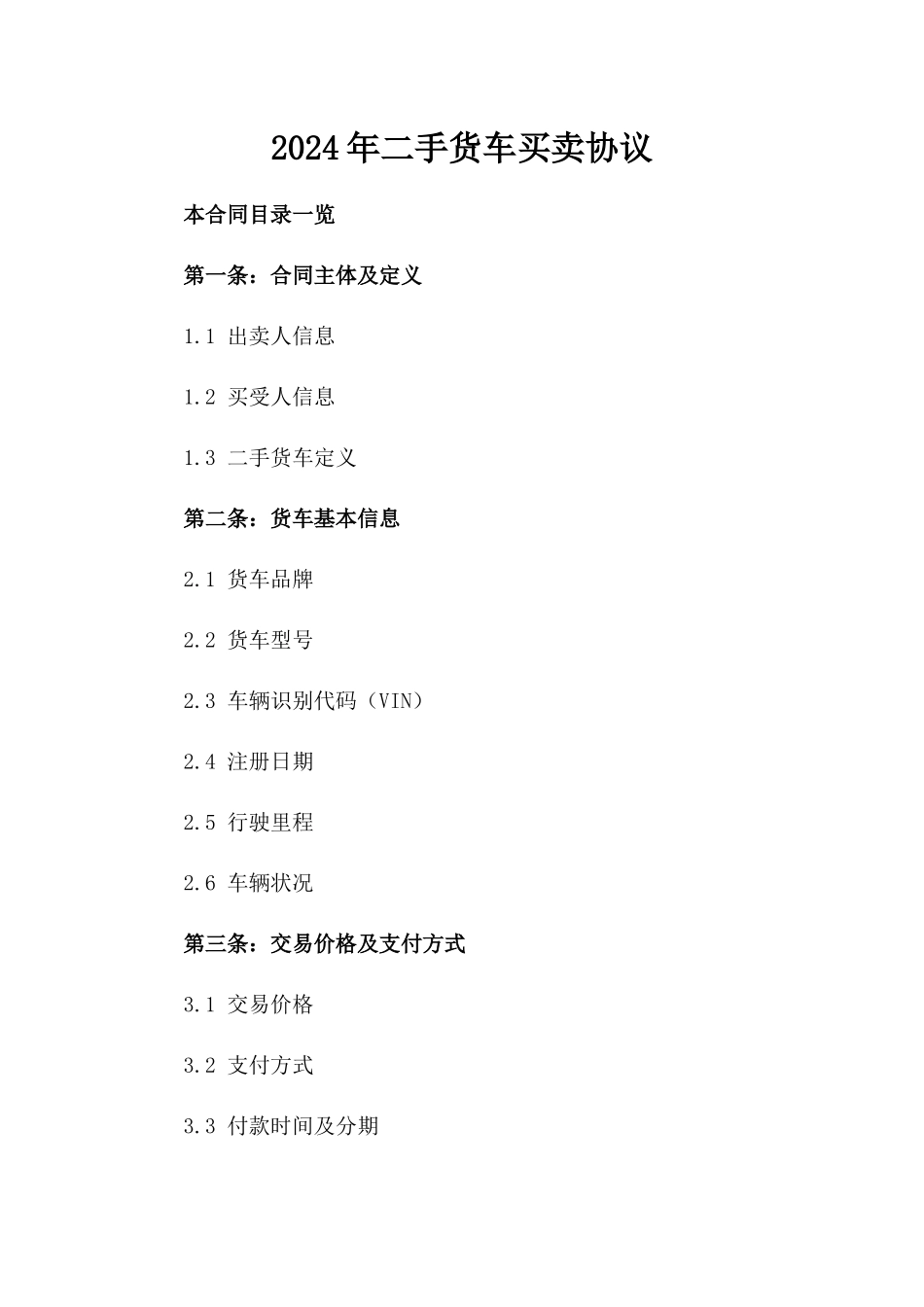 2024年二手货车买卖协议

本合同目录一览

第一条：合同主体及定义

1.1 出卖人信息

1.2 买受人信息

1.3 二手货车定义

第二条：货车基本信息

2.1 货车品牌

2.2 货车型号

2.3 车辆识别代码（VIN）

2.4 注册日期

2.5 行驶里程

2.6 车辆状况

第三条：交易价格及支付方式

3.1 交易价格

3.2 支付方式

3.3 付款时间及分期